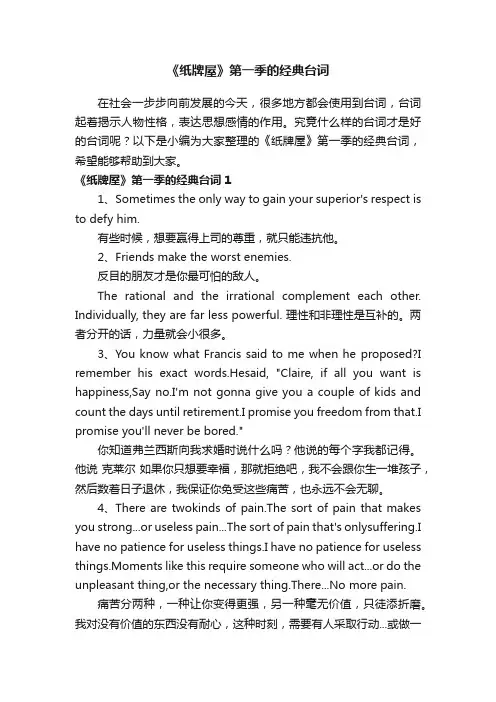 《纸牌屋》第一季的经典台词

在社会一步步向前发展的今天，很多地方都会使用到台词，台词起着揭示人物性格，表达思想感情的作用。究竟什么样的台词才是好的台词呢？以下是小编为大家整理的《纸牌屋》第一季的经典台词，希望能够帮助到大家。

《纸牌屋》第一季的经典台词 1

1、Sometimes the only way to gain your superior's respect is to defy him.

有些时候，想要赢得上司的尊重，就只能违抗他。

2、Friends make the worst enemies.

反目的朋友才是你最可怕的敌人。

The rational and the irrational complement each other. Individually, they are far less powerful. 理性和非理性是互补的。两者分开的话，力量就会小很多。

3、You know what Francis said to me when he proposed?I remember his exact words.Hesaid, "Claire, if all you want is happiness,Say no.I'm not gonna give you a couple of kids and count the days until retirement.I promise you freedom from that.I promise you'll never be bored."

你知道弗兰西斯向我求婚时说什么吗？他说的每个字我都记得。他说 克莱尔 如果你只想要幸福，那就拒绝吧，我不会跟你生一堆孩子，然后数着日子退休，我保证你免受这些痛苦，也永远不会无聊。

4、There are twokinds of pain.The sort of pain that makes you strong...or useless pain...The sort of pain that's onlysuffering.I have no patience for useless things.I have no patience for useless things.Moments like this require someone who will act...or do the unpleasant thing,or the necessary thing.There...No more pain.

痛苦分两种，一种让你变得更强，另一种毫无价值，只徒添折磨。我对没有价值的东西没有耐心，这种时刻，需要有人采取行动...或做一